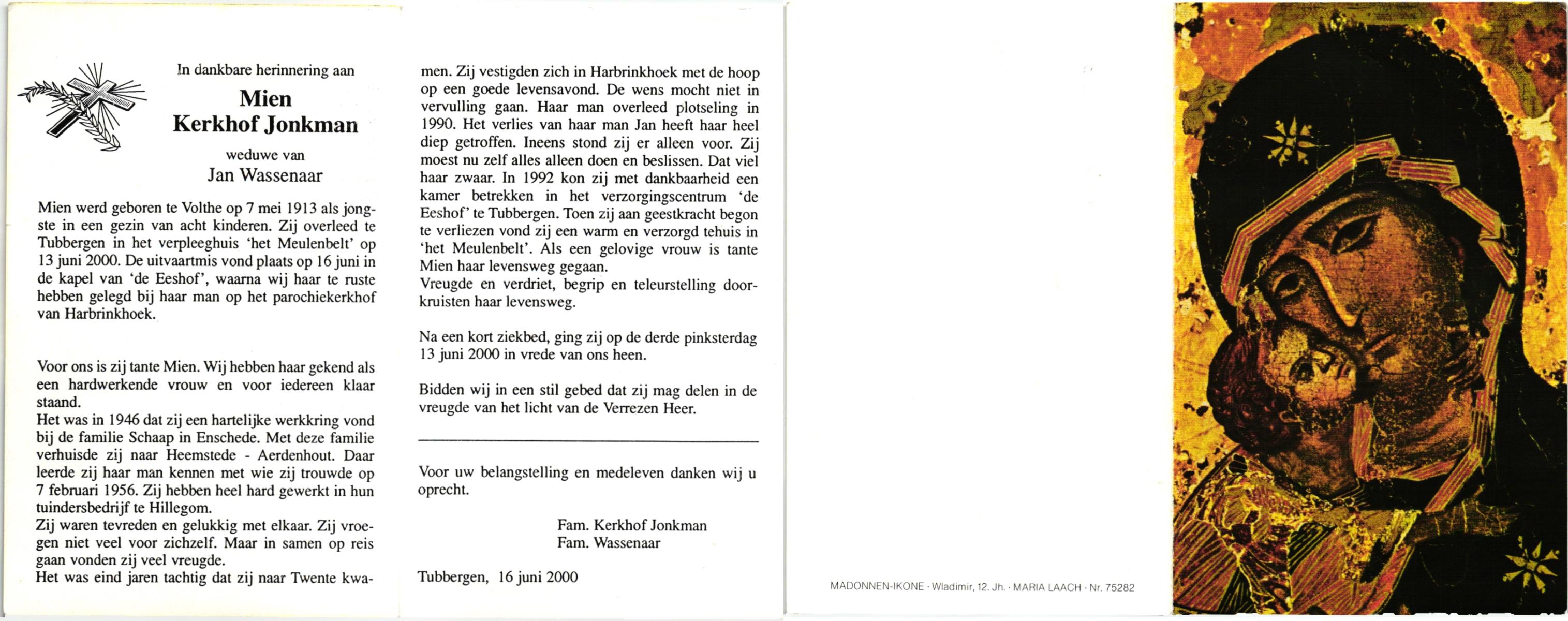 In dankbare herinnering aan

Mien
Kerkhof Jonkman

weduwe van
Jan Wassenaar

Mien werd geboren te Volthe op 7 mei 1913 als jongste in een gezin van acht kinderen. Zij overleed te Tubbergen in het verpleeghuis 'het Meulenbelt' op 13 juni 2000. De uitvaartmis vond plaats op 16 juni in de kapel van 'de Eeshof', waarna wij haar te ruste hebben gelegd bij haar man op het parochiekerkhof van Harbrinkhoek.

Voor ons is zij tante Mien. Wij hebben haar gekend als een hardwerkende vrouw en voor iedereen klaar staand.
Het was in 1946 dat zij een hartelijke werkkring vond bij de familie Schaap in Enschede. Met deze familie verhuisde zij naar Heemstede - Aerdenhout. Daar leerde zij haar man kennen met wie zij trouwde op 7 februari 1956. Zij hebben heel hard gewerkt in hun tuindersbedrijf te Hillegom.
Zij waren tevreden en gelukkig met elkaar. Zij vroegen niet veel voor zichzelf. Maar in samen op reis gaan vonden zij veel vreugde.
Het was eind jaren tachtig dat zij naar Twente kwamen. Zij vestigden zich in Harbrinkhoek met de hoop op een goede levensavond. De wens mocht niet in vervulling gaan. Haar man overleed plotseling in 1990. Het verlies van haar man Jan heeft haar heel diep getroffen. Ineens stond zij er alleen voor. Zij moest nu zelf alles alleen doen en beslissen. Dat viel haar zwaar. In 1992 kon zij met dankbaarheid een kamer betrekken in het verzorgingscentrum 'de Eeshof' te Tubbergen. Toen zij aan geestkracht begon te verliezen vond zij een warm en verzorgd tehuis in 'het Meulenbelt'. Als een gelovige vrouw is tante Mien haar levensweg gegaan.
Vreugde en verdriet, begrip en teleurstelling doorkruisten haar levensweg.

Na een kort ziekbed, ging zij op de derde pinksterdag 13 juni 2000 in vrede van ons heen.

Bidden wij in een stil gebed dat zij mag delen in de vreugde van het licht van de Verrezen Heer.

Voor uw belangstelling en medeleven danken wij u oprecht.

Fam. Kerkhof Jonkman
Fam. Wassenaar

Tubbergen, 16 juni 2000

MADONNEN-IKONE · Wladimir, 12. Jh. · MARIA LAACH · Nr. 75282